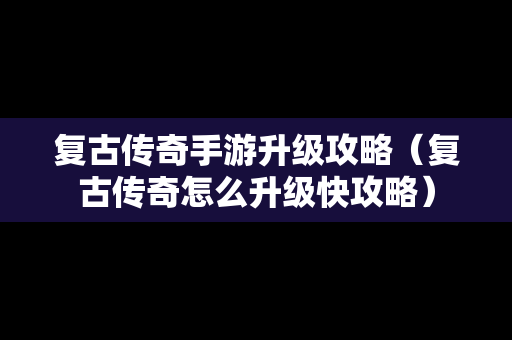 复古传奇手游升级攻略（复古传奇怎么升级快攻略）